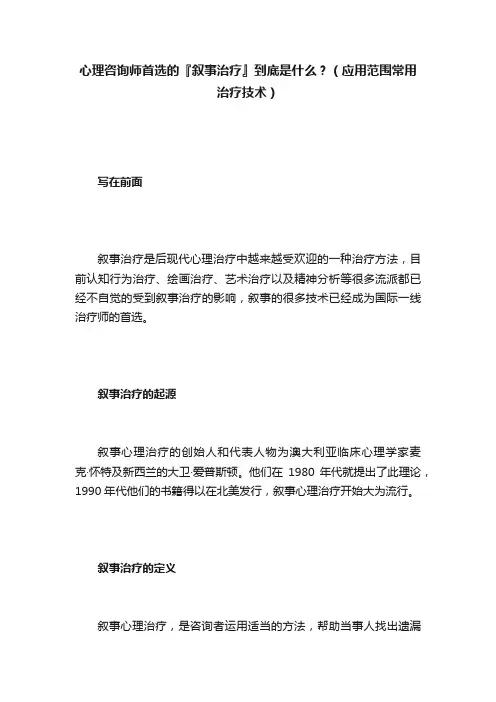 心理咨询师首选的『叙事治疗』到底是什么？（应用范围常用治疗技术）

写在前面

叙事治疗是后现代心理治疗中越来越受欢迎的一种治疗方法，目前认知行为治疗、绘画治疗、艺术治疗以及精神分析等很多流派都已经不自觉的受到叙事治疗的影响，叙事的很多技术已经成为国际一线治疗师的首选。

叙事治疗的起源

叙事心理治疗的创始人和代表人物为澳大利亚临床心理学家麦克·怀特及新西兰的大卫·爱普斯顿。他们在 1980 年代就提出了此理论，1990 年代他们的书籍得以在北美发行，叙事心理治疗开始大为流行。

叙事治疗的定义

叙事心理治疗，是咨询者运用适当的方法，帮助当事人找出遗漏